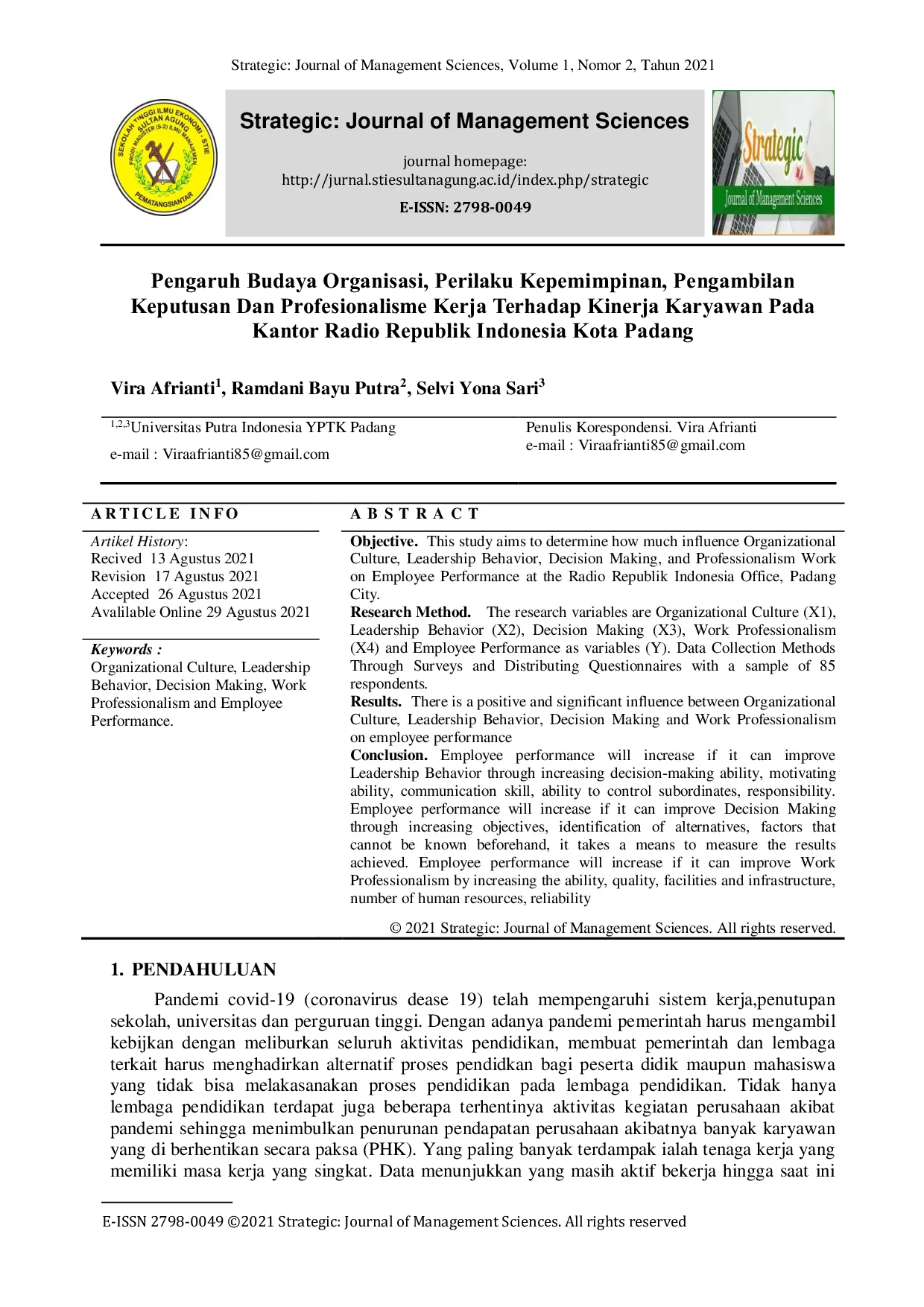 Strategic: Journal of Management Sciences, Volume 1, Nomor 2, Tahun 2021

SEKOLAH TINGGI ILMU EKONOMI - STIE SULTAN AGUNG PRODI MAGISTER (S-2) ILMU MANAJEMEN PEMATANGSIANTAR

Strategic: Journal of Management Sciences

journal homepage:
http://jurnal.stiesultanagung.ac.id/index.php/strategic

E-ISSN: 2798-0049

Strategic
Journal of Management Sciences

Pengaruh Budaya Organisasi, Perilaku Kepemimpinan, Pengambilan Keputusan Dan Profesionalisme Kerja Terhadap Kinerja Karyawan Pada Kantor Radio Republik Indonesia Kota Padang

Vira Afrianti$^{1}$, Ramdani Bayu Putra$^{2}$, Selvi Yona Sari$^{3}$

$^{1,2,3}$Universitas Putra Indonesia YPTK Padang
e-mail : Viraafrianti85@gmail.com

Penulis Korespondensi. Vira Afrianti
e-mail : Viraafrianti85@gmail.com

ARTICLE INFO

Artikel History:
Recived 13 Agustus 2021
Revision 17 Agustus 2021
Accepted 26 Agustus 2021
Avalilable Online 29 Agustus 2021

Keywords :
Organizational Culture, Leadership Behavior, Decision Making, Work Professionalism and Employee Performance.

ABSTRACT

Objective. This study aims to determine how much influence Organizational Culture, Leadership Behavior, Decision Making, and Professionalism Work on Employee Performance at the Radio Republik Indonesia Office, Padang City.
Research Method. The research variables are Organizational Culture (X1), Leadership Behavior (X2), Decision Making (X3), Work Professionalism (X4) and Employee Performance as variables (Y). Data Collection Methods Through Surveys and Distributing Questionnaires with a sample of 85 respondents.
Results. There is a positive and significant influence between Organizational Culture, Leadership Behavior, Decision Making and Work Professionalism on employee performance
Conclusion. Employee performance will increase if it can improve Leadership Behavior through increasing decision-making ability, motivating ability, communication skill, ability to control subordinates, responsibility. Employee performance will increase if it can improve Decision Making through increasing objectives, identification of alternatives, factors that cannot be known beforehand, it takes a means to measure the results achieved. Employee performance will increase if it can improve Work Professionalism by increasing the ability, quality, facilities and infrastructure, number of human resources, reliability

© 2021 Strategic: Journal of Management Sciences. All rights reserved.

1. PENDAHULUAN

Pandemi covid-19 (coronavirus dease 19) telah mempengaruhi sistem kerja,penutupan sekolah, universitas dan perguruan tinggi. Dengan adanya pandemi pemerintah harus mengambil kebijkan dengan meliburkan seluruh aktivitas pendidikan, membuat pemerintah dan lembaga terkait harus menghadirkan alternatif proses pendidkan bagi peserta didik maupun mahasiswa yang tidak bisa melakasanakan proses pendidikan pada lembaga pendidikan. Tidak hanya lembaga pendidikan terdapat juga beberapa terhentinya aktivitas kegiatan perusahaan akibat pandemi sehingga menimbulkan penurunan pendapatan perusahaan akibatnya banyak karyawan yang di berhentikan secara paksa (PHK). Yang paling banyak terdampak ialah tenaga kerja yang memiliki masa kerja yang singkat. Data menunjukkan yang masih aktif bekerja hingga saat ini

E-ISSN 2798-0049 ©2021 Strategic: Journal of Management Sciences. All rights reserved